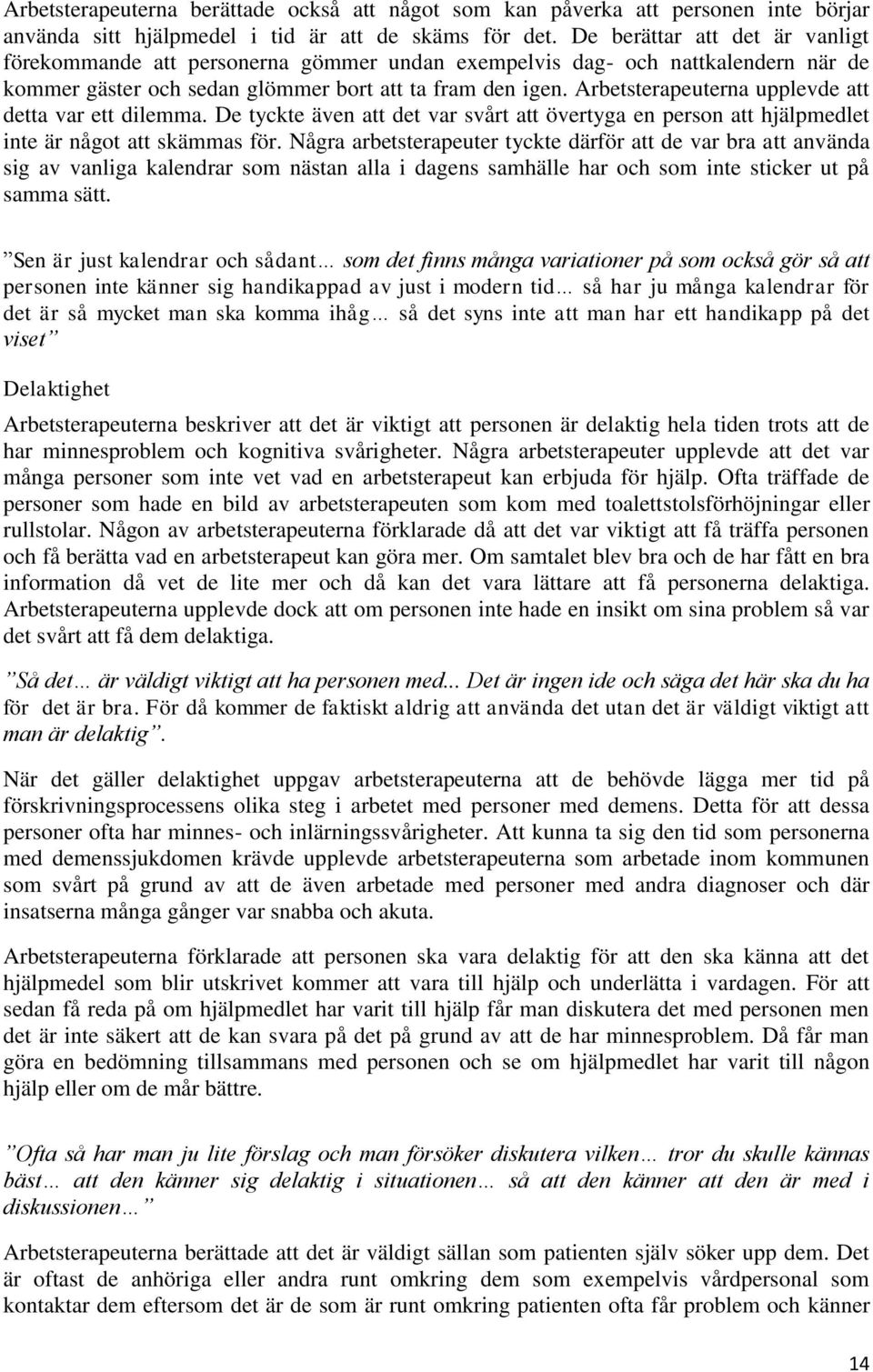 Arbetsterapeuterna berättade också att något som kan påverka att personen inte börjar använda sitt hjälpmedel i tid är att de skäms för det. De berättar att det är vanligt förekommande att personerna gömmer undan exempelvis dag- och nattkalendern när de kommer gäster och sedan glömmer bort att ta fram den igen. Arbetsterapeuterna upplevde att detta var ett dilemma. De tyckte även att det var svårt att övertyga en person att hjälpmedlet inte är något att skämmas för. Några arbetsterapeuter tyckte därför att de var bra att använda sig av vanliga kalendrar som nästan alla i dagens samhälle har och som inte sticker ut på samma sätt.

”Sen är just kalendrar och sådant… som det finns många variationer på som också gör så att personen inte känner sig handikappad av just i modern tid… så har ju många kalendrar för det är så mycket man ska komma ihåg… så det syns inte att man har ett handikapp på det viset”

Delaktighet

Arbetsterapeuterna beskriver att det är viktigt att personen är delaktig hela tiden trots att de har minnesproblem och kognitiva svårigheter. Några arbetsterapeuter upplevde att det var många personer som inte vet vad en arbetsterapeut kan erbjuda för hjälp. Ofta träffade de personer som hade en bild av arbetsterapeuten som kom med toalettstolsförhöjningar eller rullstolar. Någon av arbetsterapeuterna förklarade då att det var viktigt att få träffa personen och få berätta vad en arbetsterapeut kan göra mer. Om samtalet blev bra och de har fått en bra information då vet de lite mer och då kan det vara lättare att få personerna delaktiga. Arbetsterapeuterna upplevde dock att om personen inte hade en insikt om sina problem så var det svårt att få dem delaktiga.

”Så det… är väldigt viktigt att ha personen med... Det är ingen ide och säga det här ska du ha för det är bra. För då kommer de faktiskt aldrig att använda det utan det är väldigt viktigt att man är delaktig”.

När det gäller delaktighet uppgav arbetsterapeuterna att de behövde lägga mer tid på förskrivningsprocessens olika steg i arbetet med personer med demens. Detta för att dessa personer ofta har minnes- och inlärningssvårigheter. Att kunna ta sig den tid som personerna med demenssjukdomen krävde upplevde arbetsterapeuterna som arbetade inom kommunen som svårt på grund av att de även arbetade med personer med andra diagnoser och där insatserna många gånger var snabba och akuta.

Arbetsterapeuterna förklarade att personen ska vara delaktig för att den ska känna att det hjälpmedel som blir utskrivet kommer att vara till hjälp och underlätta i vardagen. För att sedan få reda på om hjälpmedlet har varit till hjälp får man diskutera det med personen men det är inte säkert att de kan svara på det på grund av att de har minnesproblem. Då får man göra en bedömning tillsammans med personen och se om hjälpmedlet har varit till någon hjälp eller om de mår bättre.

”Ofta så har man ju lite förslag och man försöker diskutera vilken… tror du skulle kännas bäst… att den känner sig delaktig i situationen… så att den känner att den är med i diskussionen…”

Arbetsterapeuterna berättade att det är väldigt sällan som patienten själv söker upp dem. Det är oftast de anhöriga eller andra runt omkring dem som exempelvis vårdpersonal som kontaktar dem eftersom det är de som är runt omkring patienten ofta får problem och känner

14